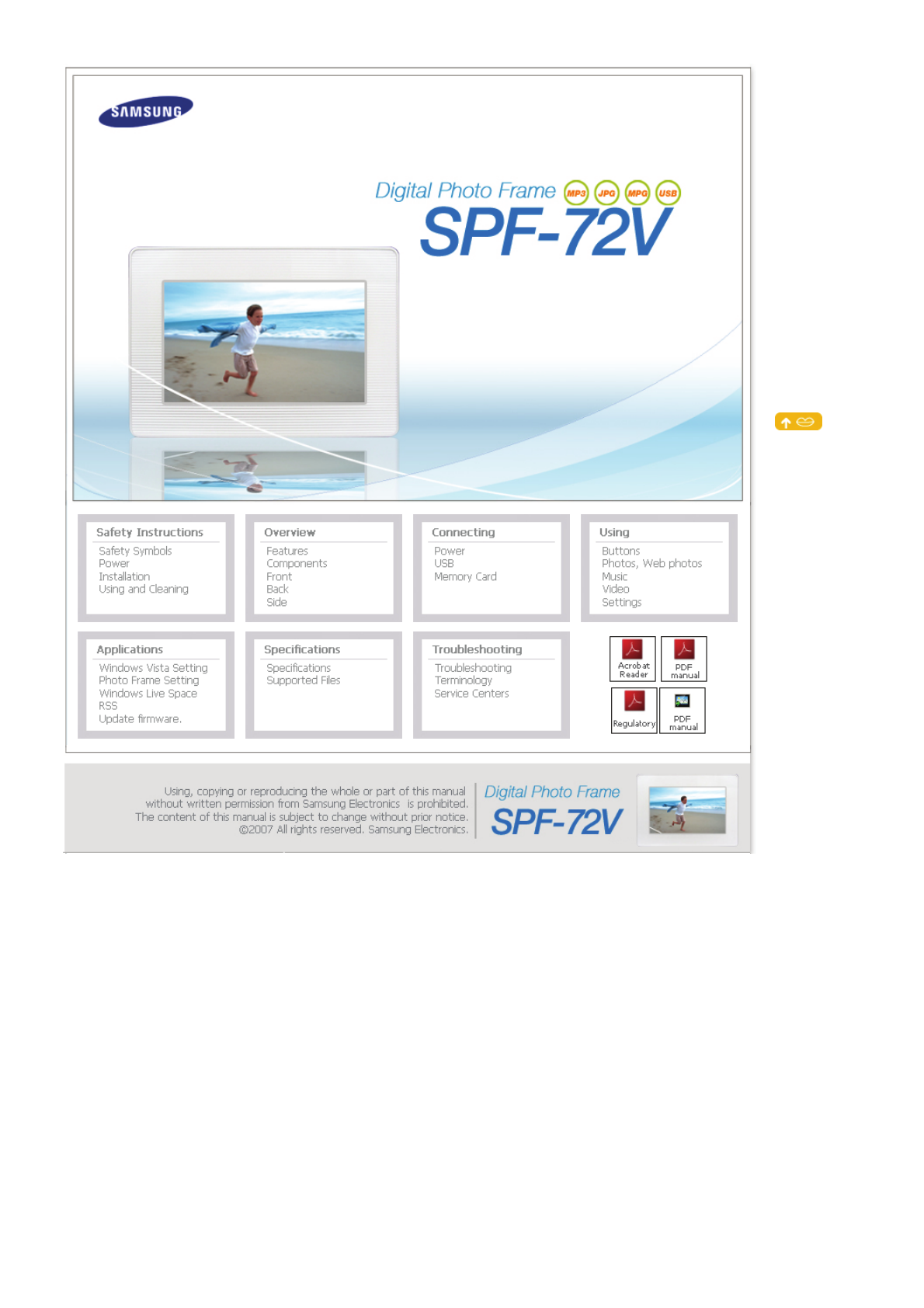 SAMSUNG

Digital Photo Frame MP3 JPG MPG USB

SPF-72V

Safety Instructions
Safety Symbols
Power
Installation
Using and Cleaning

Overview
Features
Components
Front
Back
Side

Connecting
Power
USB
Memory Card

Using
Buttons
Photos, Web photos
Music
Video
Settings

Applications
Windows Vista Setting
Photo Frame Setting
Windows Live Space
RSS
Update firmware.

Specifications
Specifications
Supported Files

Troubleshooting
Troubleshooting
Terminology
Service Centers

Acrobat Reader

PDF manual

Regulatory

PDF manual

Using, copying or reproducing the whole or part of this manual without written permission from Samsung Electronics is prohibited. The content of this manual is subject to change without prior notice. ©2007 All rights reserved. Samsung Electronics.

Digital Photo Frame
SPF-72V